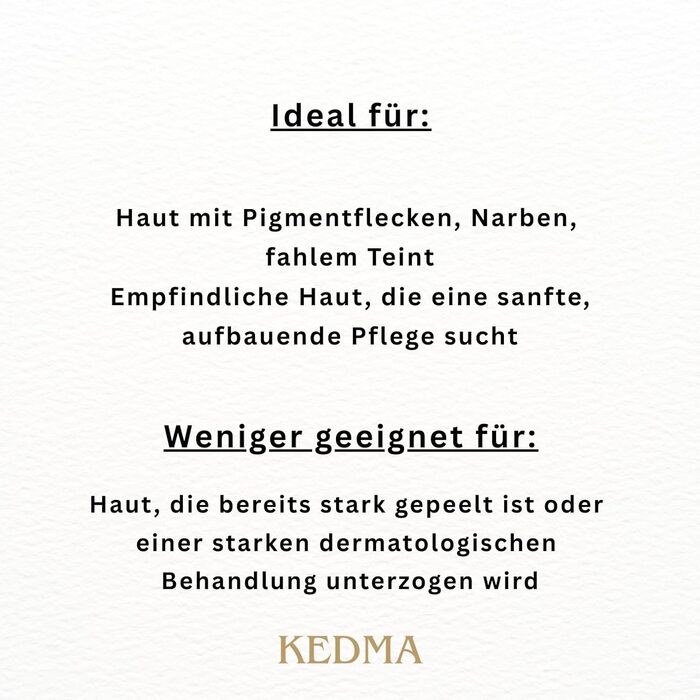 Ideal für:

Haut mit Pigmentflecken, Narben, fahlem Teint
Empfindliche Haut, die eine sanfte, aufbauende Pflege sucht

Weniger geeignet für:

Haut, die bereits stark gepeelt ist oder einer starken dermatologischen Behandlung unterzogen wird

KEDMA